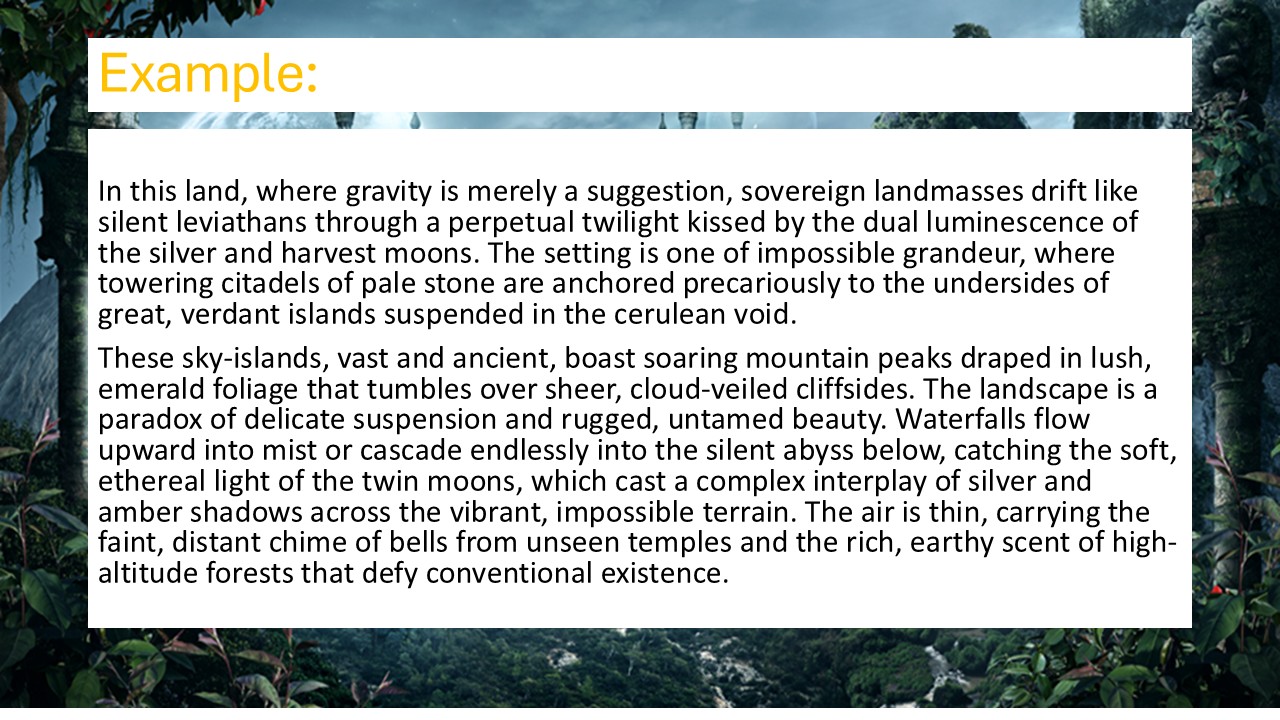 Example:

In this land, where gravity is merely a suggestion, sovereign landmasses drift like silent leviathans through a perpetual twilight kissed by the dual luminescence of the silver and harvest moons. The setting is one of impossible grandeur, where towering citadels of pale stone are anchored precariously to the undersides of great, verdant islands suspended in the cerulean void.

These sky-islands, vast and ancient, boast soaring mountain peaks draped in lush, emerald foliage that tumbles over sheer, cloud-veiled cliffsides. The landscape is a paradox of delicate suspension and rugged, untamed beauty. Waterfalls flow upward into mist or cascade endlessly into the silent abyss below, catching the soft, ethereal light of the twin moons, which cast a complex interplay of silver and amber shadows across the vibrant, impossible terrain. The air is thin, carrying the faint, distant chime of bells from unseen temples and the rich, earthy scent of high-altitude forests that defy conventional existence.